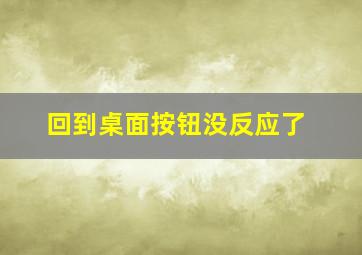 回到桌面按钮没反应了